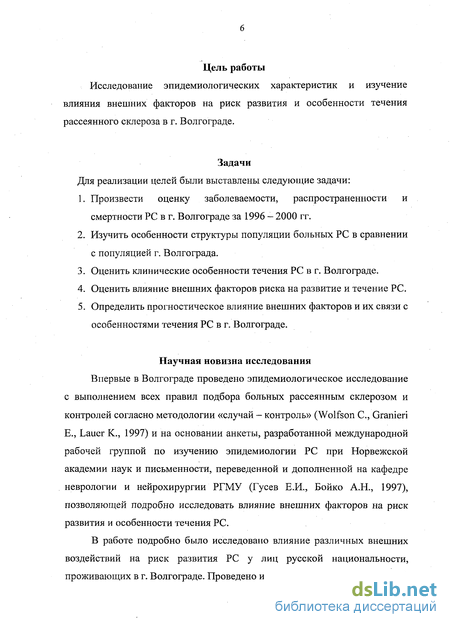 6

Цель работы

Исследование эпидемиологических характеристик и изучение влияния внешних факторов на риск развития и особенности течения рассеянного склероза в г. Волгограде.

Задачи

Для реализации целей были выставлены следующие задачи:

1. Произвести оценку заболеваемости, распространенности и смертности РС в г. Волгограде за 1996 – 2000 гг.
2. Изучить особенности структуры популяции больных РС в сравнении с популяцией г. Волгограда.
3. Оценить клинические особенности течения РС в г. Волгограде.
4. Оценить влияние внешних факторов риска на развитие и течение РС.
5. Определить прогностическое влияние внешних факторов и их связи с особенностями течения РС в г. Волгограде.

Научная новизна исследования

Впервые в Волгограде проведено эпидемиологическое исследование с выполнением всех правил подбора больных рассеянным склерозом и контролей согласно методологии «случай – контроль» (Wolfson C., Granieri E., Lauer K., 1997) и на основании анкеты, разработанной международной рабочей группой по изучению эпидемиологии РС при Норвежской академии наук и письменности, переведенной и дополненной на кафедре неврологии и нейрохирургии РГМУ (Гусев Е.И., Бойко А.Н., 1997), позволяющей подробно исследовать влияние внешних факторов на риск развития и особенности течения РС.

В работе подробно было исследовано влияние различных внешних воздействий на риск развития РС у лиц русской национальности, проживающих в г. Волгограде. Проведено и

dsLib.net
библиотека диссертаций